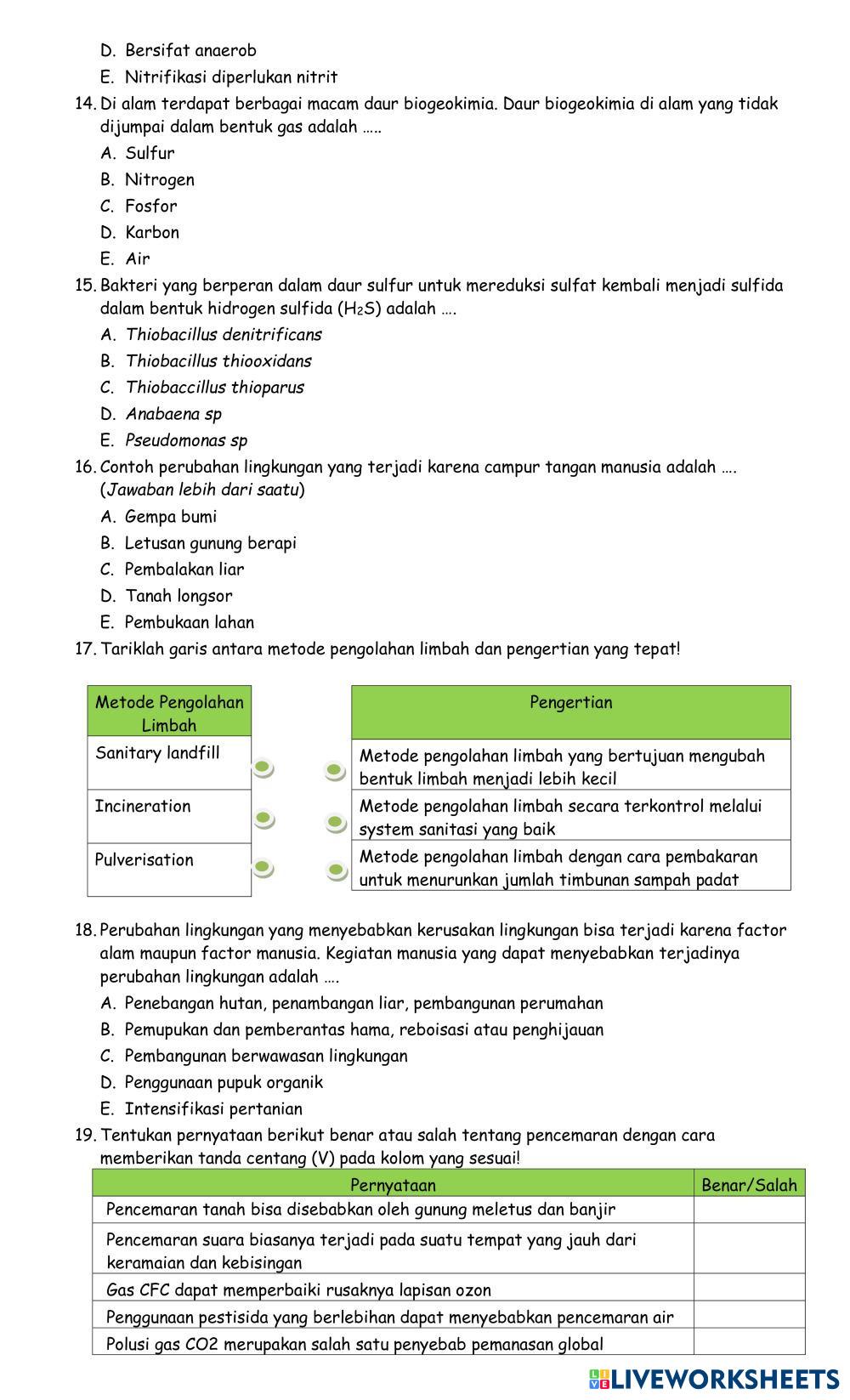 D. Bersifat anaerob
E. Nitrifikasi diperlukan nitrit
14. Di alam terdapat berbagai macam daur biogeokimia. Daur biogeokimia di alam yang tidak dijumpai dalam bentuk gas adalah .....
A. Sulfur
B. Nitrogen
C. Fosfor
D. Karbon
E. Air
15. Bakteri yang berperan dalam daur sulfur untuk mereduksi sulfat kembali menjadi sulfida dalam bentuk hidrogen sulfida ($H_2S$) adalah ....
A. Thiobacillus denitrificans
B. Thiobacillus thiooxidans
C. Thiobaccillus thioparus
D. Anabaena sp
E. Pseudomonas sp
16. Contoh perubahan lingkungan yang terjadi karena campur tangan manusia adalah .... (Jawaban lebih dari saatu)
A. Gempa bumi
B. Letusan gunung berapi
C. Pembalakan liar
D. Tanah longsor
E. Pembukaan lahan
17. Tariklah garis antara metode pengolahan limbah dan pengertian yang tepat!

| Metode Pengolahan Limbah |
|---|
| Sanitary landfill |
| Incineration |
| Pulverisation |

| Pengertian |
|---|
| Metode pengolahan limbah yang bertujuan mengubah bentuk limbah menjadi lebih kecil |
| Metode pengolahan limbah secara terkontrol melalui system sanitasi yang baik |
| Metode pengolahan limbah dengan cara pembakaran untuk menurunkan jumlah timbunan sampah padat |

18. Perubahan lingkungan yang menyebabkan kerusakan lingkungan bisa terjadi karena factor alam maupun factor manusia. Kegiatan manusia yang dapat menyebabkan terjadinya perubahan lingkungan adalah ....
A. Penebangan hutan, penambangan liar, pembangunan perumahan
B. Pemupukan dan pemberantas hama, reboisasi atau penghijauan
C. Pembangunan berwawasan lingkungan
D. Penggunaan pupuk organik
E. Intensifikasi pertanian
19. Tentukan pernyataan berikut benar atau salah tentang pencemaran dengan cara memberikan tanda centang (V) pada kolom yang sesuai!

| Pernyataan | Benar/Salah |
|---|---|
| Pencemaran tanah bisa disebabkan oleh gunung meletus dan banjir | |
| Pencemaran suara biasanya terjadi pada suatu tempat yang jauh dari keramaian dan kebisingan | |
| Gas CFC dapat memperbaiki rusaknya lapisan ozon | |
| Penggunaan pestisida yang berlebihan dapat menyebabkan pencemaran air | |
| Polusi gas CO2 merupakan salah satu penyebab pemanasan global | |

LIVEWORKSHEETS